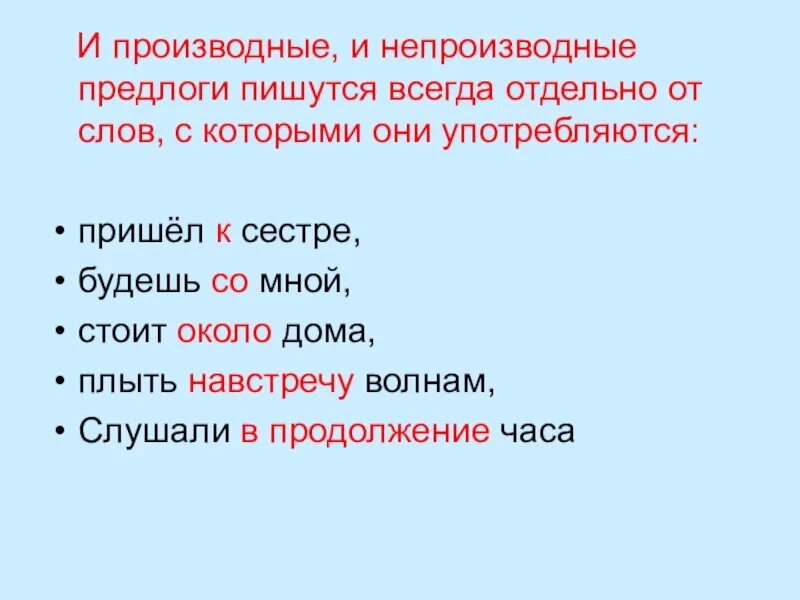 И производные, и непроизводные предлоги пишутся всегда отдельно от слов, с которыми они употребляются:

• пришёл к сестре,
• будешь со мной,
• стоит около дома,
• плыть навстречу волнам,
• Слушали в продолжение часа